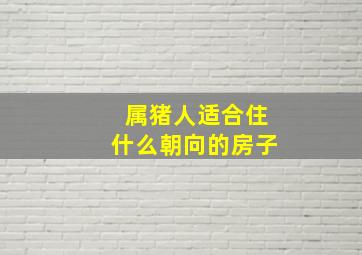 属猪人适合住
什么朝向的房子